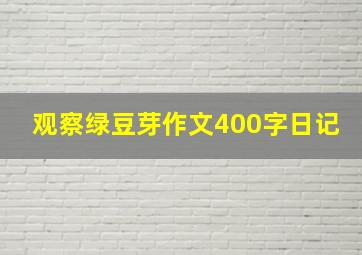 观察绿豆芽作文400字日记